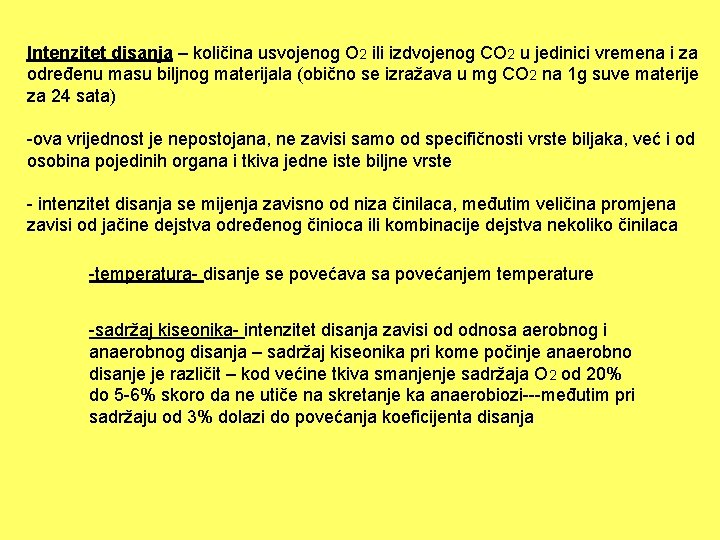 Intenzitet disanja – količina usvojenog $O_2$ ili izdvojenog $CO_2$ u jedinici vremena i za određenu masu biljnog materijala (obično se izražava u mg $CO_2$ na 1g suve materije za 24 sata)

-ova vrijednost je nepostojana, ne zavisi samo od specifičnosti vrste biljaka, već i od osobina pojedinih organa i tkiva jedne iste biljne vrste

- intenzitet disanja se mijenja zavisno od niza činilaca, međutim veličina promjena zavisi od jačine dejstva određenog činioca ili kombinacije dejstva nekoliko činilaca

-temperatura- disanje se povećava sa povećanjem temperature

-sadržaj kiseonika- intenzitet disanja zavisi od odnosa aerobnog i anaerobnog disanja – sadržaj kiseonika pri kome počinje anaerobno disanje je različit – kod većine tkiva smanjenje sadržaja $O_2$ od 20% do 5-6% skoro da ne utiče na skretanje ka anaerobiozi---međutim pri sadržaju od 3% dolazi do povećanja koeficijenta disanja